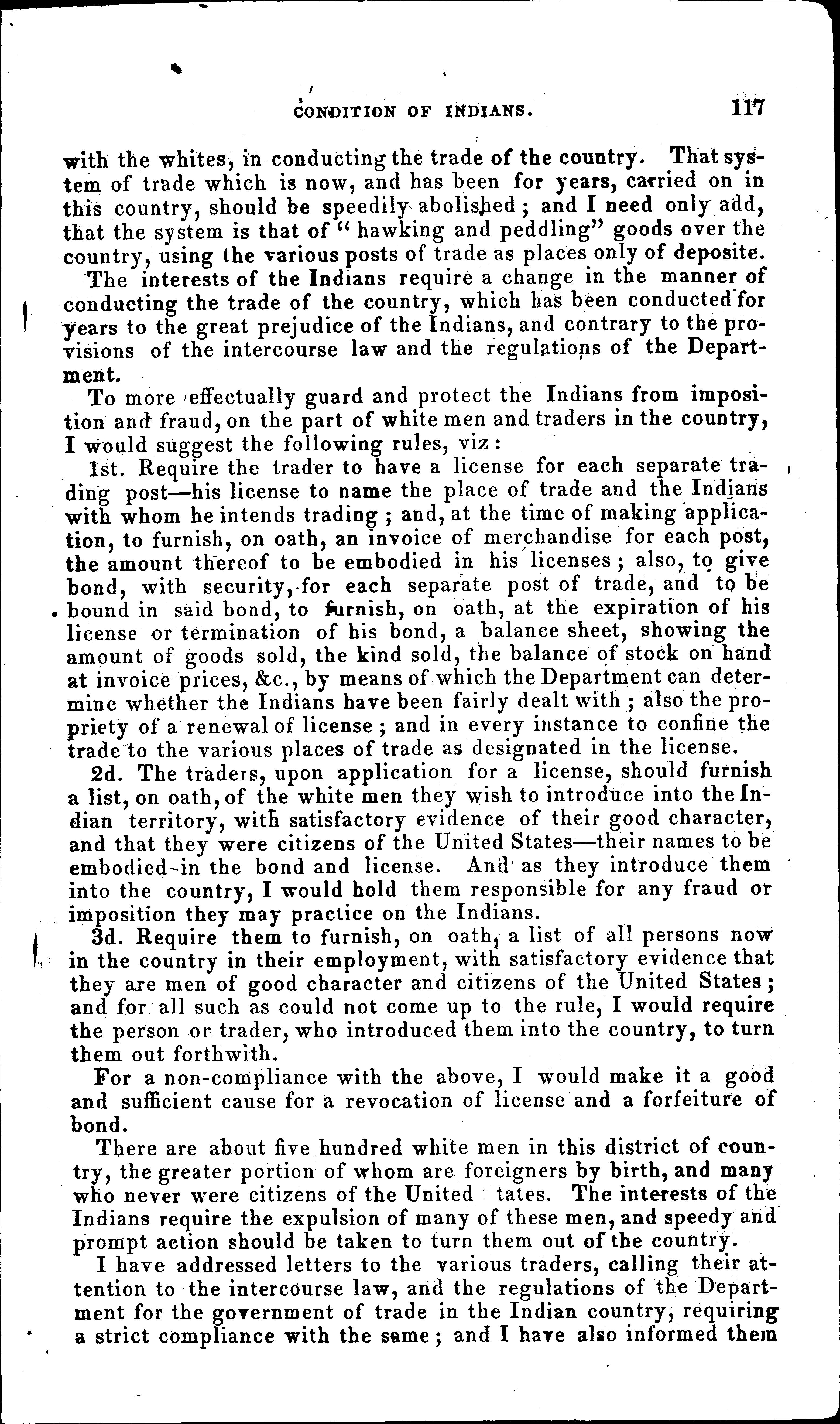 CONDITION OF INDIANS. 117

with the whites, in conducting the trade of the country. That system of trade which is now, and has been for years, carried on in this country, should be speedily abolished; and I need only add, that the system is that of "hawking and peddling" goods over the country, using the various posts of trade as places only of deposite.

The interests of the Indians require a change in the manner of conducting the trade of the country, which has been conducted for years to the great prejudice of the Indians, and contrary to the provisions of the intercourse law and the regulations of the Department.

To more effectually guard and protect the Indians from imposition and fraud, on the part of white men and traders in the country, I would suggest the following rules, viz:

1st. Require the trader to have a license for each separate trading post—his license to name the place of trade and the Indians with whom he intends trading; and, at the time of making application, to furnish, on oath, an invoice of merchandise for each post, the amount thereof to be embodied in his licenses; also, to give bond, with security, for each separate post of trade, and to be bound in said bond, to furnish, on oath, at the expiration of his license or termination of his bond, a balance sheet, showing the amount of goods sold, the kind sold, the balance of stock on hand at invoice prices, &c., by means of which the Department can determine whether the Indians have been fairly dealt with; also the propriety of a renewal of license; and in every instance to confine the trade to the various places of trade as designated in the license.

2d. The traders, upon application for a license, should furnish a list, on oath, of the white men they wish to introduce into the Indian territory, with satisfactory evidence of their good character, and that they were citizens of the United States—their names to be embodied in the bond and license. And as they introduce them into the country, I would hold them responsible for any fraud or imposition they may practice on the Indians.

3d. Require them to furnish, on oath, a list of all persons now in the country in their employment, with satisfactory evidence that they are men of good character and citizens of the United States; and for all such as could not come up to the rule, I would require the person or trader, who introduced them into the country, to turn them out forthwith.

For a non-compliance with the above, I would make it a good and sufficient cause for a revocation of license and a forfeiture of bond.

There are about five hundred white men in this district of country, the greater portion of whom are foreigners by birth, and many who never were citizens of the United tates. The interests of the Indians require the expulsion of many of these men, and speedy and prompt action should be taken to turn them out of the country.

I have addressed letters to the various traders, calling their attention to the intercourse law, and the regulations of the Department for the government of trade in the Indian country, requiring a strict compliance with the same; and I have also informed them